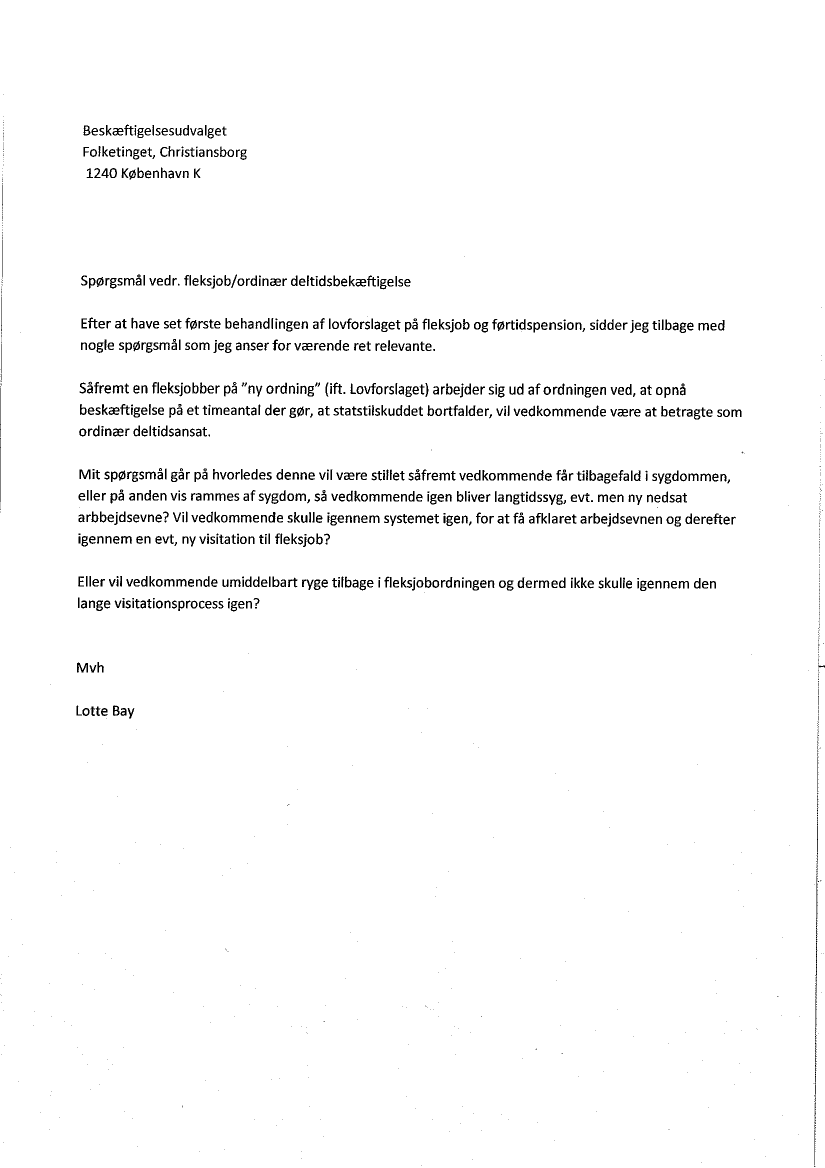 Beskæftigelsesudvalget
Folketinget, Christiansborg
1240 København K

Spørgsmål vedr. fleksjob/ordinær deltidsbekæftigelse

Efter at have set første behandlingen af lovforslaget på fleksjob og førtidspension, sidder jeg tilbage med nogle spørgsmål som jeg anser for værende ret relevante.

Såfremt en fleksjobber på "ny ordning" (ift. Lovforslaget) arbejder sig ud af ordningen ved, at opnå beskæftigelse på et timeantal der gør, at statstilskuddet bortfalder, vil vedkommende være at betragte som ordinær deltidsansat.

Mit spørgsmål går på hvorledes denne vil være stillet såfremt vedkommende får tilbagefald i sygdommen, eller på anden vis rammes af sygdom, så vedkommende igen bliver langtidssyg, evt. men ny nedsat arbbejdsevne? Vil vedkommende skulle igennem systemet igen, for at få afklaret arbejdsevnen og derefter igennem en evt, ny visitation til fleksjob?

Eller vil vedkommende umiddelbart ryge tilbage i fleksjobordningen og dermed ikke skulle igennem den lange visitationsprocess igen?

Mvh

Lotte Bay